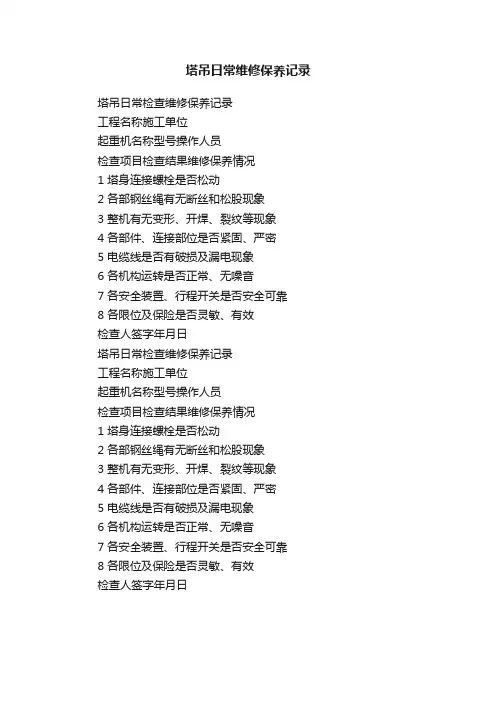 塔吊日常维修保养记录

塔吊日常检查维修保养记录
工程名称施工单位
起重机名称型号操作人员
检查项目检查结果维修保养情况
1 塔身连接螺栓是否松动
2 各部钢丝绳有无断丝和松股现象
3 整机有无变形、开焊、裂纹等现象
4 各部件、连接部位是否紧固、严密
5 电缆线是否有破损及漏电现象
6 各机构运转是否正常、无噪音
7 各安全装置、行程开关是否安全可靠
8 各限位及保险是否灵敏、有效
检查人签字年月日
塔吊日常检查维修保养记录
工程名称施工单位
起重机名称型号操作人员
检查项目检查结果维修保养情况
1 塔身连接螺栓是否松动
2 各部钢丝绳有无断丝和松股现象
3 整机有无变形、开焊、裂纹等现象
4 各部件、连接部位是否紧固、严密
5 电缆线是否有破损及漏电现象
6 各机构运转是否正常、无噪音
7 各安全装置、行程开关是否安全可靠
8 各限位及保险是否灵敏、有效
检查人签字年月日